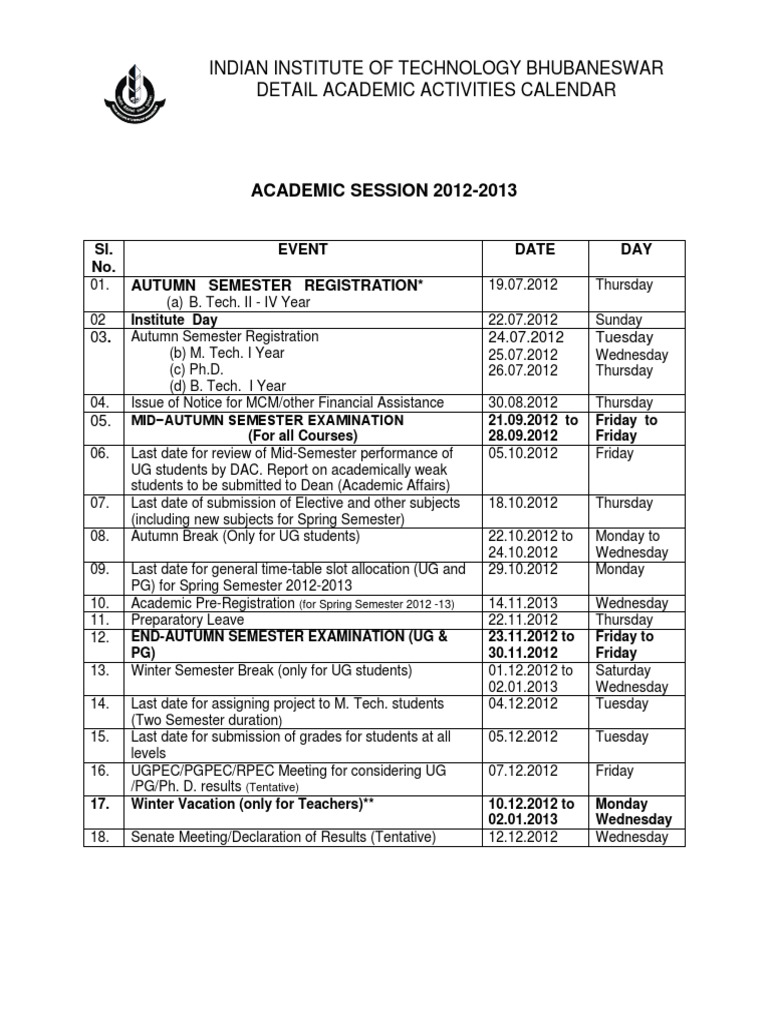 INDIAN INSTITUTE OF TECHNOLOGY BHUBANESWAR
DETAIL ACADEMIC ACTIVITIES CALENDAR

ACADEMIC SESSION 2012-2013

| Sl. No. | EVENT | DATE | DAY |
|---|---|---|---|
| 01. | AUTUMN SEMESTER REGISTRATION* (a) B. Tech. II - IV Year | 19.07.2012 | Thursday |
| 02 | Institute Day | 22.07.2012 | Sunday |
| 03. | Autumn Semester Registration (b) M. Tech. I Year (c) Ph.D. (d) B. Tech. I Year | 24.07.2012 25.07.2012 26.07.2012 | Tuesday Wednesday Thursday |
| 04. | Issue of Notice for MCM/other Financial Assistance | 30.08.2012 | Thursday |
| 05. | MID−AUTUMN SEMESTER EXAMINATION (For all Courses) | 21.09.2012 to 28.09.2012 | Friday to Friday |
| 06. | Last date for review of Mid-Semester performance of UG students by DAC. Report on academically weak students to be submitted to Dean (Academic Affairs) | 05.10.2012 | Friday |
| 07. | Last date of submission of Elective and other subjects (including new subjects for Spring Semester) | 18.10.2012 | Thursday |
| 08. | Autumn Break (Only for UG students) | 22.10.2012 to 24.10.2012 | Monday to Wednesday |
| 09. | Last date for general time-table slot allocation (UG and PG) for Spring Semester 2012-2013 | 29.10.2012 | Monday |
| 10. | Academic Pre-Registration (for Spring Semester 2012 -13) | 14.11.2013 | Wednesday |
| 11. | Preparatory Leave | 22.11.2012 | Thursday |
| 12. | END-AUTUMN SEMESTER EXAMINATION (UG & PG) | 23.11.2012 to 30.11.2012 | Friday to Friday |
| 13. | Winter Semester Break (only for UG students) | 01.12.2012 to 02.01.2013 | Saturday Wednesday |
| 14. | Last date for assigning project to M. Tech. students (Two Semester duration) | 04.12.2012 | Tuesday |
| 15. | Last date for submission of grades for students at all levels | 05.12.2012 | Tuesday |
| 16. | UGPEC/PGPEC/RPEC Meeting for considering UG /PG/Ph. D. results (Tentative) | 07.12.2012 | Friday |
| 17. | Winter Vacation (only for Teachers)** | 10.12.2012 to 02.01.2013 | Monday Wednesday |
| 18. | Senate Meeting/Declaration of Results (Tentative) | 12.12.2012 | Wednesday |